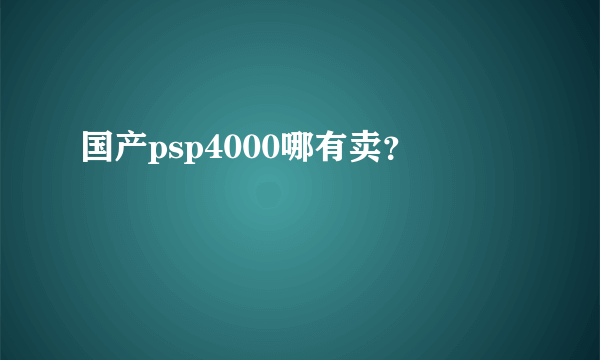 国产psp4000哪有卖?